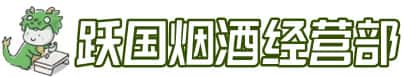 跃国烟酒经营部